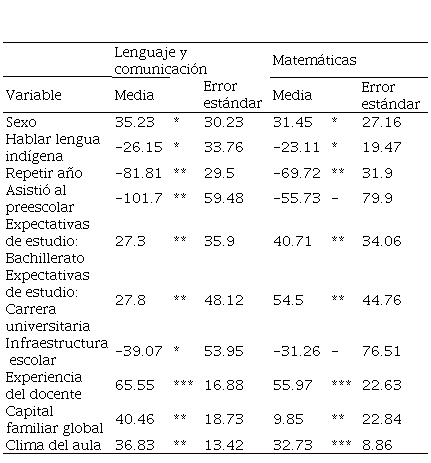 |  | Lenguaje y comunicación |  |  | Matemáticas |  |  |
|---|---|---|---|---|---|---|
| Variable | Media |  | Error estándar | Media |  | Error estándar |
| Sexo | 35.23 | * | 30.23 | 31.45 | * | 27.16 |
| Hablar lengua indígena | -26.15 | * | 33.76 | -23.11 | * | 19.47 |
| Repetir año | -81.81 | ** | 29.5 | -69.72 | ** | 31.9 |
| Asistió al preescolar | -101.7 | ** | 59.48 | -55.73 | - | 79.9 |
| Expectativas de estudio: Bachillerato | 27.3 | ** | 35.9 | 40.71 | ** | 34.06 |
| Expectativas de estudio: Carrera universitaria | 27.8 | ** | 48.12 | 54.5 | ** | 44.76 |
| Infraestructura escolar | -39.07 | * | 53.95 | -31.26 | - | 76.51 |
| Experiencia del docente | 65.55 | *** | 16.88 | 55.97 | *** | 22.63 |
| Capital familiar global | 40.46 | ** | 18.73 | 9.85 | ** | 22.84 |
| Clima del aula | 36.83 | ** | 13.42 | 32.73 | *** | 8.86 |